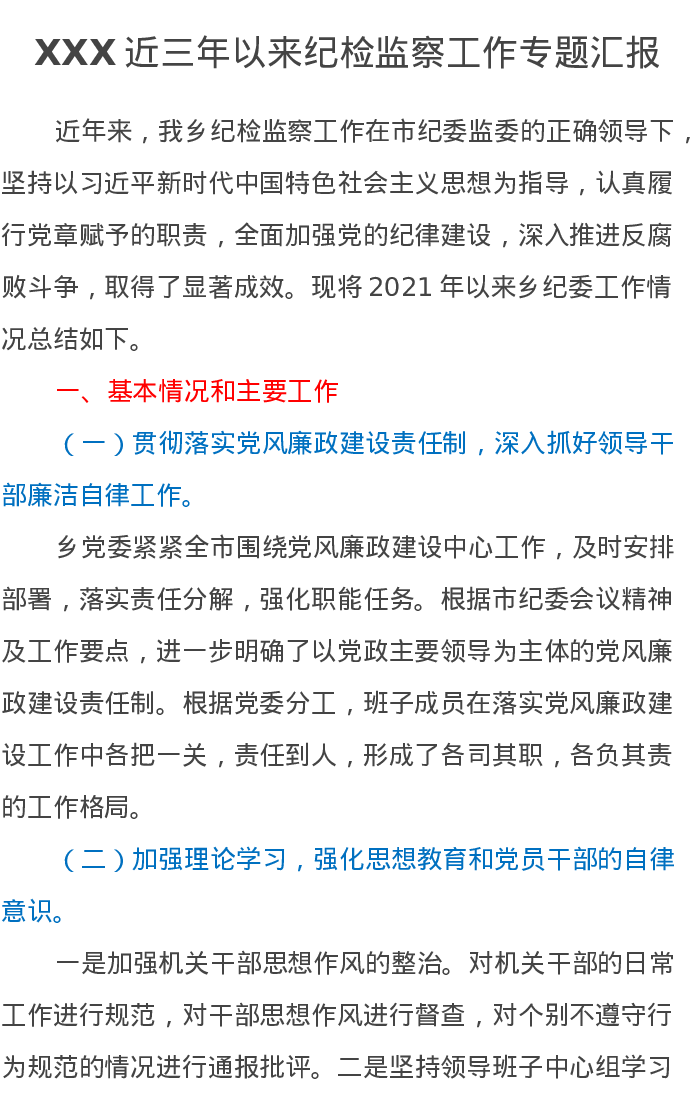 XXX近三年以来纪检监察工作专题汇报

近年来，我乡纪检监察工作在市纪委监委的正确领导下，坚持以习近平新时代中国特色社会主义思想为指导，认真履行党章赋予的职责，全面加强党的纪律建设，深入推进反腐败斗争，取得了显著成效。现将2021年以来乡纪委工作情况总结如下。

一、基本情况和主要工作

（一）贯彻落实党风廉政建设责任制，深入抓好领导干部廉洁自律工作。

乡党委紧紧全市围绕党风廉政建设中心工作，及时安排部署，落实责任分解，强化职能任务。根据市纪委会议精神及工作要点，进一步明确了以党政主要领导为主体的党风廉政建设责任制。根据党委分工，班子成员在落实党风廉政建设工作中各把一关，责任到人，形成了各司其职，各负其责的工作格局。

（二）加强理论学习，强化思想教育和党员干部的自律意识。

一是加强机关干部思想作风的整治。对机关干部的日常工作进行规范，对干部思想作风进行督查，对个别不遵守行为规范的情况进行通报批评。二是坚持领导班子中心组学习